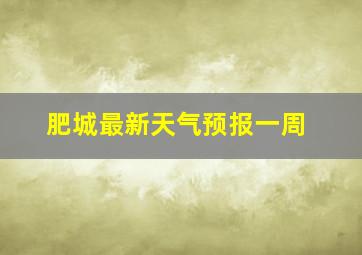 肥城最新天气预报一周